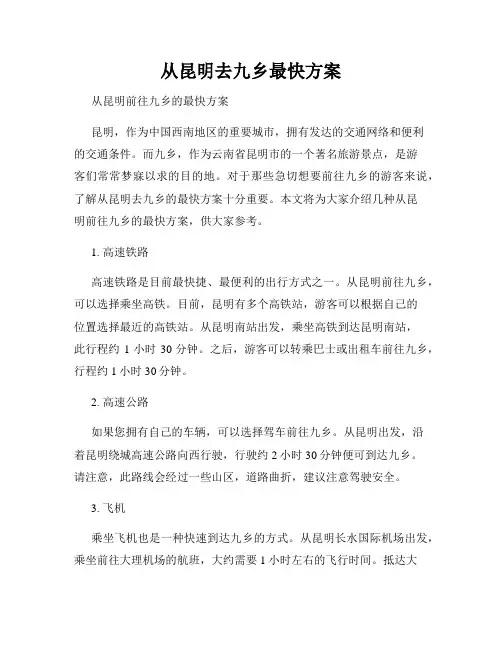 从昆明去九乡最快方案

从昆明前往九乡的最快方案

昆明，作为中国西南地区的重要城市，拥有发达的交通网络和便利的交通条件。而九乡，作为云南省昆明市的一个著名旅游景点，是游客们常常梦寐以求的目的地。对于那些急切想要前往九乡的游客来说，了解从昆明去九乡的最快方案十分重要。本文将为大家介绍几种从昆明前往九乡的最快方案，供大家参考。

1. 高速铁路

高速铁路是目前最快捷、最便利的出行方式之一。从昆明前往九乡，可以选择乘坐高铁。目前，昆明有多个高铁站，游客可以根据自己的位置选择最近的高铁站。从昆明南站出发，乘坐高铁到达昆明南站，此行程约 1 小时 30 分钟。之后，游客可以转乘巴士或出租车前往九乡，行程约 1 小时 30 分钟。

2. 高速公路

如果您拥有自己的车辆，可以选择驾车前往九乡。从昆明出发，沿着昆明绕城高速公路向西行驶，行驶约 2 小时 30 分钟便可到达九乡。请注意，此路线会经过一些山区，道路曲折，建议注意驾驶安全。

3. 飞机

乘坐飞机也是一种快速到达九乡的方式。从昆明长水国际机场出发，乘坐前往大理机场的航班，大约需要 1 小时左右的飞行时间。抵达大